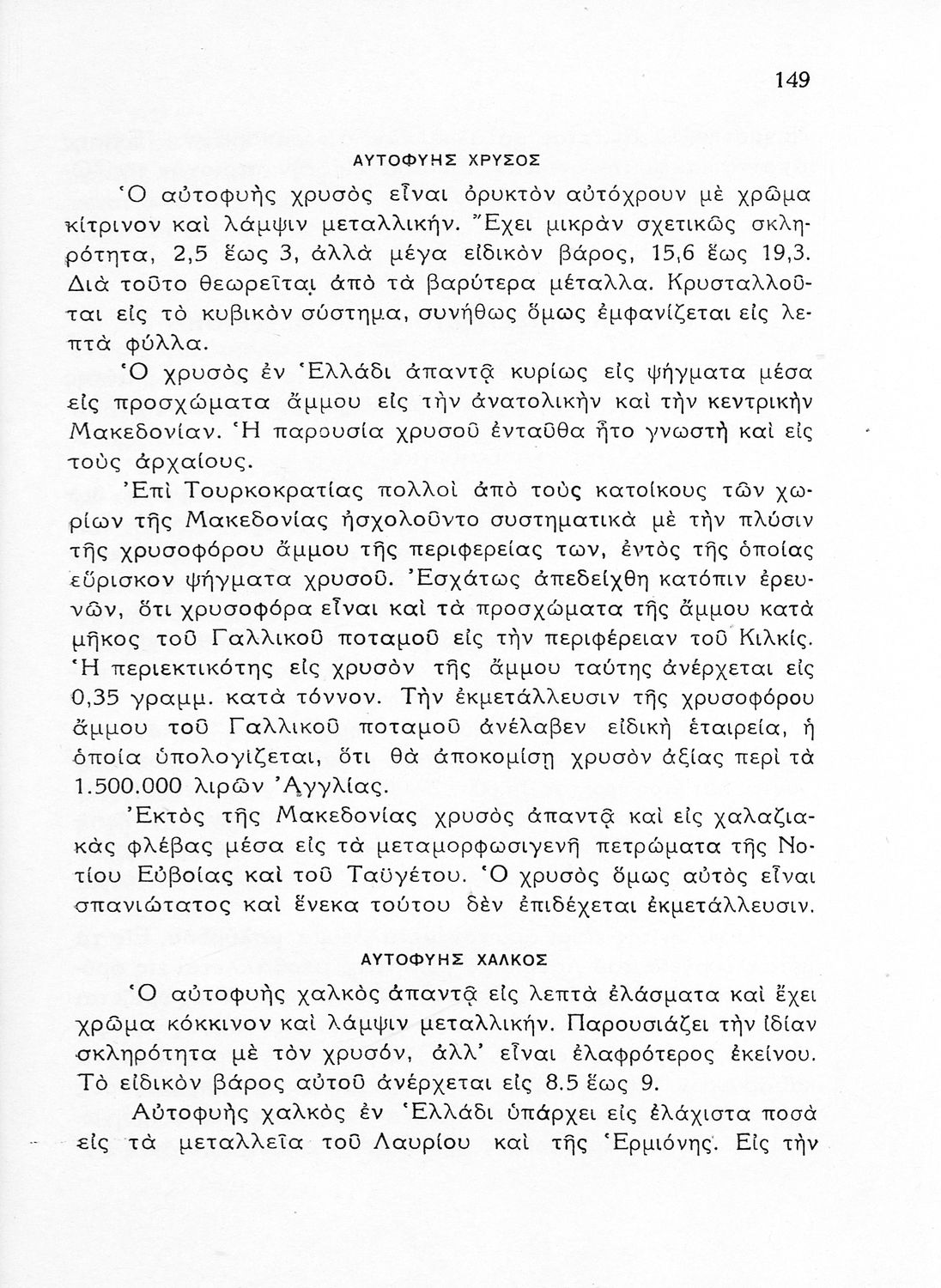 149

ΑΥΤΟΦΥΗΣ ΧΡΥΣΟΣ

Ὁ αὐτοφυὴς χρυσὸς εἶναι ὀρυκτὸν αὐτόχρουν μὲ χρῶμα κίτρινον καὶ λάμψιν μεταλλικήν. Ἔχει μικρὰν σχετικῶς σκληρότητα, 2,5 ἕως 3, ἀλλὰ μέγα εἰδικὸν βάρος, 15,6 ἕως 19,3. Διὰ τοῦτο θεωρεῖται ἀπὸ τὰ βαρύτερα μέταλλα. Κρυσταλλοῦται εἰς τὸ κυβικὸν σύστημα, συνήθως ὅμως ἐμφανίζεται εἰς λεπτὰ φύλλα.

Ὁ χρυσὸς ἐν Ἑλλάδι ἀπαντᾷ κυρίως εἰς ψήγματα μέσα εἰς προσχώματα ἄμμου εἰς τὴν ἀνατολικὴν καὶ τὴν κεντρικὴν Μακεδονίαν. Ἡ παρουσία χρυσοῦ ἐνταῦθα ἦτο γνωστὴ καὶ εἰς τοὺς ἀρχαίους.

Ἐπὶ Τουρκοκρατίας πολλοὶ ἀπὸ τοὺς κατοίκους τῶν χωρίων τῆς Μακεδονίας ἠσχολοῦντο συστηματικὰ μὲ τὴν πλύσιν τῆς χρυσοφόρου ἄμμου τῆς περιφερείας των, ἐντὸς τῆς ὁποίας εὕρισκον ψήγματα χρυσοῦ. Ἐσχάτως ἀπεδείχθη κατόπιν ἐρευνῶν, ὅτι χρυσοφόρα εἶναι καὶ τὰ προσχώματα τῆς ἄμμου κατὰ μῆκος τοῦ Γαλλικοῦ ποταμοῦ εἰς τὴν περιφέρειαν τοῦ Κιλκίς. Ἡ περιεκτικότης εἰς χρυσὸν τῆς ἄμμου ταύτης ἀνέρχεται εἰς 0,35 γραμμ. κατὰ τόννον. Τὴν ἐκμετάλλευσιν τῆς χρυσοφόρου ἄμμου τοῦ Γαλλικοῦ ποταμοῦ ἀνέλαβεν εἰδικὴ ἑταιρεία, ἡ ὁποία ὑπολογίζεται, ὅτι θὰ ἀποκομίσῃ χρυσὸν ἀξίας περὶ τὰ 1.500.000 λιρῶν Ἀγγλίας.

Ἐκτὸς τῆς Μακεδονίας χρυσὸς ἀπαντᾷ καὶ εἰς χαλαζιακὰς φλέβας μέσα εἰς τὰ μεταμορφωσιγενῆ πετρώματα τῆς Νοτίου Εὐβοίας καὶ τοῦ Ταϋγέτου. Ὁ χρυσὸς ὅμως αὐτὸς εἶναι σπανιώτατος καὶ ἕνεκα τούτου δὲν ἐπιδέχεται ἐκμετάλλευσιν.

ΑΥΤΟΦΥΗΣ ΧΑΛΚΟΣ

Ὁ αὐτοφυὴς χαλκὸς ἀπαντᾷ εἰς λεπτὰ ἐλάσματα καὶ ἔχει χρῶμα κόκκινον καὶ λάμψιν μεταλλικήν. Παρουσιάζει τὴν ἰδίαν σκληρότητα μὲ τὸν χρυσόν, ἀλλ' εἶναι ἐλαφρότερος ἐκείνου. Τὸ εἰδικὸν βάρος αὐτοῦ ἀνέρχεται εἰς 8.5 ἕως 9.

Αὐτοφυὴς χαλκὸς ἐν Ἑλλάδι ὑπάρχει εἰς ἐλάχιστα ποσὰ εἰς τὰ μεταλλεῖα τοῦ Λαυρίου καὶ τῆς Ἑρμιόνης. Εἰς τὴν